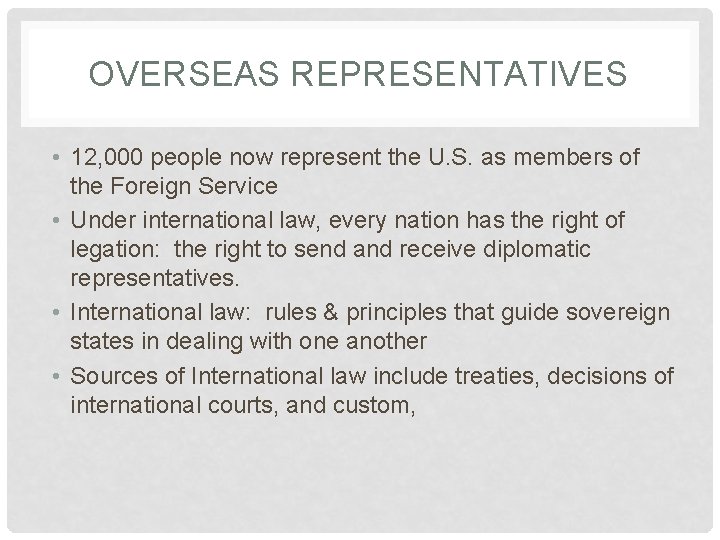 OVERSEAS REPRESENTATIVES

• 12,000 people now represent the U.S. as members of the Foreign Service
• Under international law, every nation has the right of legation: the right to send and receive diplomatic representatives.
• International law: rules & principles that guide sovereign states in dealing with one another
• Sources of International law include treaties, decisions of international courts, and custom,